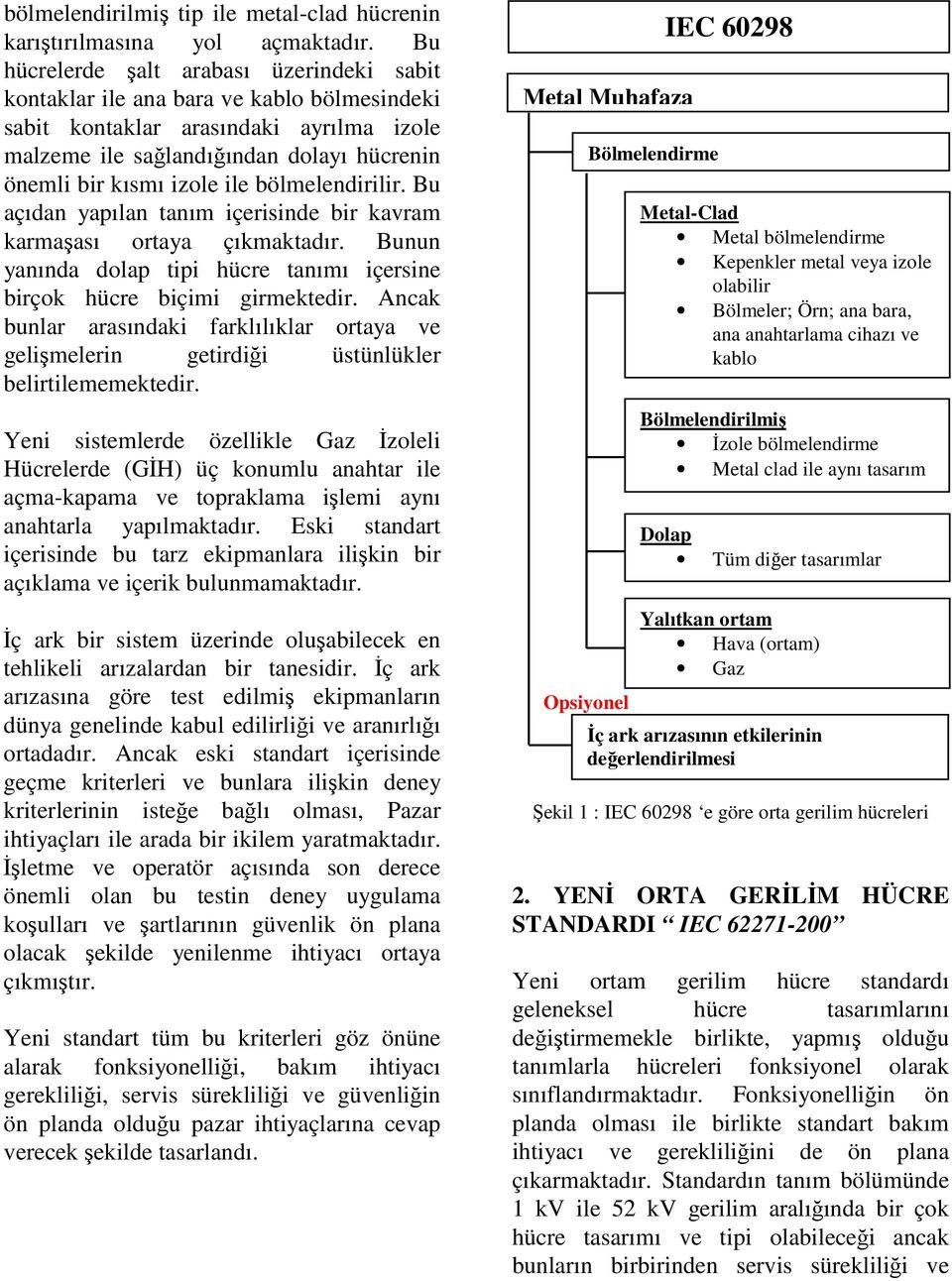 bölmelendirilmiş tip ile metal-clad hücrenin karıştırılmasına yol açmaktadır. Bu hücrelerde şalt arabası üzerindeki sabit kontaklar ile ana bara ve kablo bölmesindeki sabit kontaklar arasındaki ayrılma izole malzeme ile sağlandığından dolayı hücrenin önemli bir kısmı izole ile bölmelendirilir. Bu açıdan yapılan tanım içerisinde bir kavram karmaşası ortaya çıkmaktadır. Bunun yanında dolap tipi hücre tanımı içersine birçok hücre biçimi girmektedir. Ancak bunlar arasındaki farklılıklar ortaya ve gelişmelerin getirdiği üstünlükler belirtilememektedir.

Yeni sistemlerde özellikle Gaz İzoleli Hücrelerde (GİH) üç konumlu anahtar ile açma-kapama ve topraklama işlemi aynı anahtarla yapılmaktadır. Eski standart içerisinde bu tarz ekipmanlara ilişkin bir açıklama ve içerik bulunmamaktadır.

İç ark bir sistem üzerinde oluşabilecek en tehlikeli arızalardan bir tanesidir. İç ark arızasına göre test edilmiş ekipmanların dünya genelinde kabul edilirliği ve aranırlığı ortadadır. Ancak eski standart içerisinde geçme kriterleri ve bunlara ilişkin deney kriterlerinin isteğe bağlı olması, Pazar ihtiyaçları ile arada bir ikilem yaratmaktadır. İşletme ve operatör açısında son derece önemli olan bu testin deney uygulama koşulları ve şartlarının güvenlik ön plana olacak şekilde yenilenme ihtiyacı ortaya çıkmıştır.

Yeni standart tüm bu kriterleri göz önüne alarak fonksiyonelliği, bakım ihtiyacı gerekliliği, servis sürekliliği ve güvenliğin ön planda olduğu pazar ihtiyaçlarına cevap verecek şekilde tasarlandı.

IEC 60298

Metal Muhafaza

Bölmelendirme

Metal-Clad
• Metal bölmelendirme
• Kepenkler metal veya izole olabilir
• Bölmeler; Örn; ana bara, ana anahtarlama cihazı ve kablo

Bölmelendirilmiş
• İzole bölmelendirme
• Metal clad ile aynı tasarım

Dolap
• Tüm diğer tasarımlar

Yalıtkan ortam
• Hava (ortam)
• Gaz

Opsiyonel

İç ark arızasının etkilerinin değerlendirilmesi

Şekil 1 : IEC 60298 ‘e göre orta gerilim hücreleri

2. YENİ ORTA GERİLİM HÜCRE STANDARDI “ IEC 62271-200”

Yeni ortam gerilim hücre standardı geleneksel hücre tasarımlarını değiştirmemekle birlikte, yapmış olduğu tanımlarla hücreleri fonksiyonel olarak sınıflandırmaktadır. Fonksiyonelliğin ön planda olması ile birlikte standart bakım ihtiyacı ve gerekliliğini de ön plana çıkarmaktadır. Standardın tanım bölümünde 1 kV ile 52 kV gerilim aralığında bir çok hücre tasarımı ve tipi olabileceği ancak bunların birbirinden servis sürekliliği ve